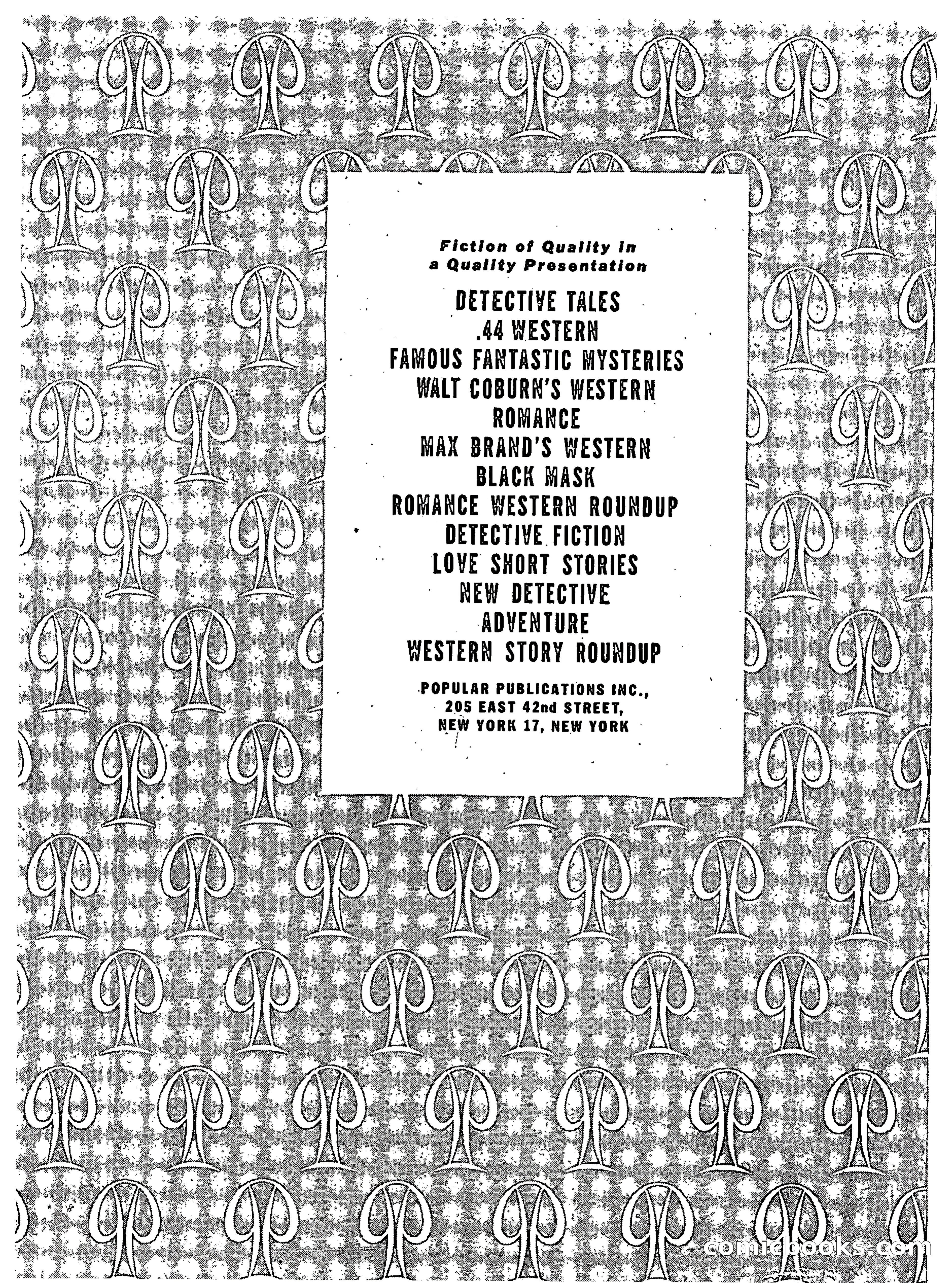 Fiction of Quality in
a Quality Presentation

DETECTIVE TALES
.44 WESTERN
FAMOUS FANTASTIC MYSTERIES
WALT COBURN'S WESTERN
ROMANCE
MAX BRAND'S WESTERN
BLACK MASK
ROMANCE WESTERN ROUNDUP
DETECTIVE FICTION
LOVE SHORT STORIES
NEW DETECTIVE
ADVENTURE
WESTERN STORY ROUNDUP

POPULAR PUBLICATIONS INC.,
205 EAST 42nd STREET,
NEW YORK 17, NEW YORK

comicbooks.com